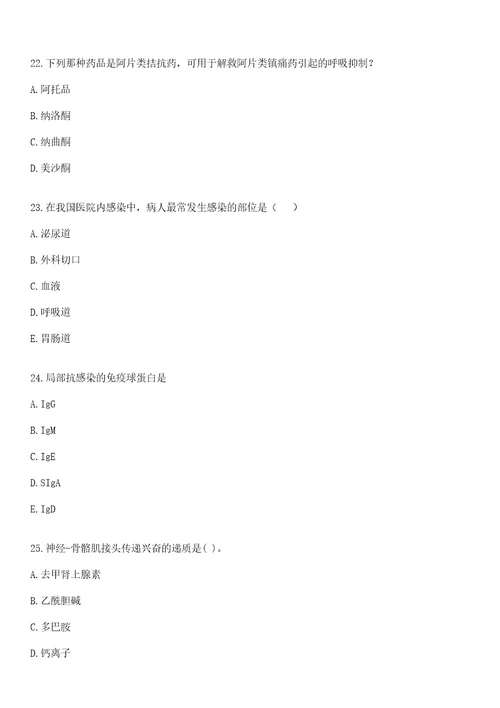 22. 下列那种药品是阿片类拮抗药，可用于解救阿片类镇痛药引起的呼吸抑制？

A. 阿托品

B. 纳洛酮

C. 纳曲酮

D. 美沙酮

23. 在我国医院内感染中，病人最常发生感染的部位是（　）

A. 泌尿道

B. 外科切口

C. 血液

D. 呼吸道

E. 胃肠道

24. 局部抗感染的免疫球蛋白是

A. IgG

B. IgM

C. IgE

D. SIgA

E. IgD

25. 神经-骨骼肌接头传递兴奋的递质是( )。

A. 去甲肾上腺素

B. 乙酰胆碱

C. 多巴胺

D. 钙离子